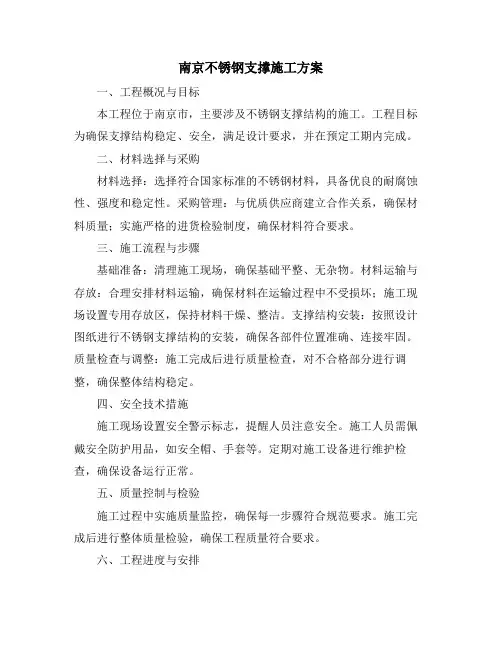 南京不锈钢支撑施工方案

一、工程概况与目标

本工程位于南京市，主要涉及不锈钢支撑结构的施工。工程目标为确保支撑结构稳定、安全，满足设计要求，并在预定工期内完成。

二、材料选择与采购

材料选择：选择符合国家标准的不锈钢材料，具备优良的耐腐蚀性、强度和稳定性。采购管理：与优质供应商建立合作关系，确保材料质量；实施严格的进货检验制度，确保材料符合要求。

三、施工流程与步骤

基础准备：清理施工现场，确保基础平整、无杂物。材料运输与存放：合理安排材料运输，确保材料在运输过程中不受损坏；施工现场设置专用存放区，保持材料干燥、整洁。支撑结构安装：按照设计图纸进行不锈钢支撑结构的安装，确保各部件位置准确、连接牢固。质量检查与调整：施工完成后进行质量检查，对不合格部分进行调整，确保整体结构稳定。

四、安全技术措施

施工现场设置安全警示标志，提醒人员注意安全。施工人员需佩戴安全防护用品，如安全帽、手套等。定期对施工设备进行维护检查，确保设备运行正常。

五、质量控制与检验

施工过程中实施质量监控，确保每一步骤符合规范要求。施工完成后进行整体质量检验，确保工程质量符合要求。

六、工程进度与安排